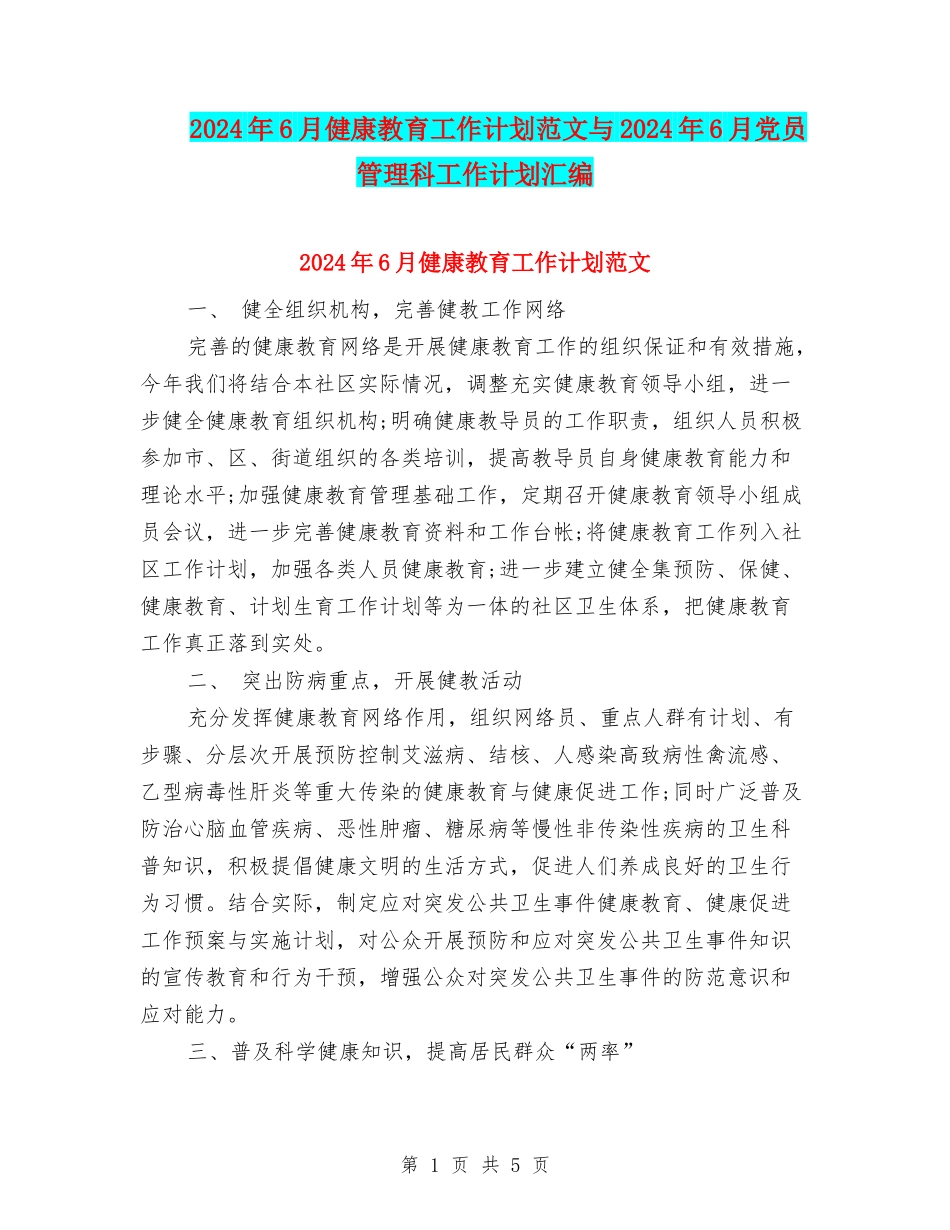 2024年6月健康教育工作计划范文与2024年6月党员管理科工作计划汇编

2024年6月健康教育工作计划范文

一、 健全组织机构，完善健教工作网络

完善的健康教育网络是开展健康教育工作的组织保证和有效措施，今年我们将结合本社区实际情况，调整充实健康教育领导小组，进一步健全健康教育组织机构;明确健康教导员的工作职责，组织人员积极参加市、区、街道组织的各类培训，提高教导员自身健康教育能力和理论水平;加强健康教育管理基础工作，定期召开健康教育领导小组成员会议，进一步完善健康教育资料和工作台帐;将健康教育工作列入社区工作计划，加强各类人员健康教育;进一步建立健全集预防、保健、健康教育、计划生育工作计划等为一体的社区卫生体系，把健康教育工作真正落到实处。

二、 突出防病重点，开展健教活动

充分发挥健康教育网络作用，组织网络员、重点人群有计划、有步骤、分层次开展预防控制艾滋病、结核、人感染高致病性禽流感、乙型病毒性肝炎等重大传染的健康教育与健康促进工作;同时广泛普及防治心脑血管疾病、恶性肿瘤、糖尿病等慢性非传染性疾病的卫生科普知识，积极提倡健康文明的生活方式，促进人们养成良好的卫生行为习惯。结合实际，制定应对突发公共卫生事件健康教育、健康促进工作预案与实施计划，对公众开展预防和应对突发公共卫生事件知识的宣传教育和行为干预，增强公众对突发公共卫生事件的防范意识和应对能力。

三、普及科学健康知识，提高居民群众“两率”

第 1 页 共 5 页